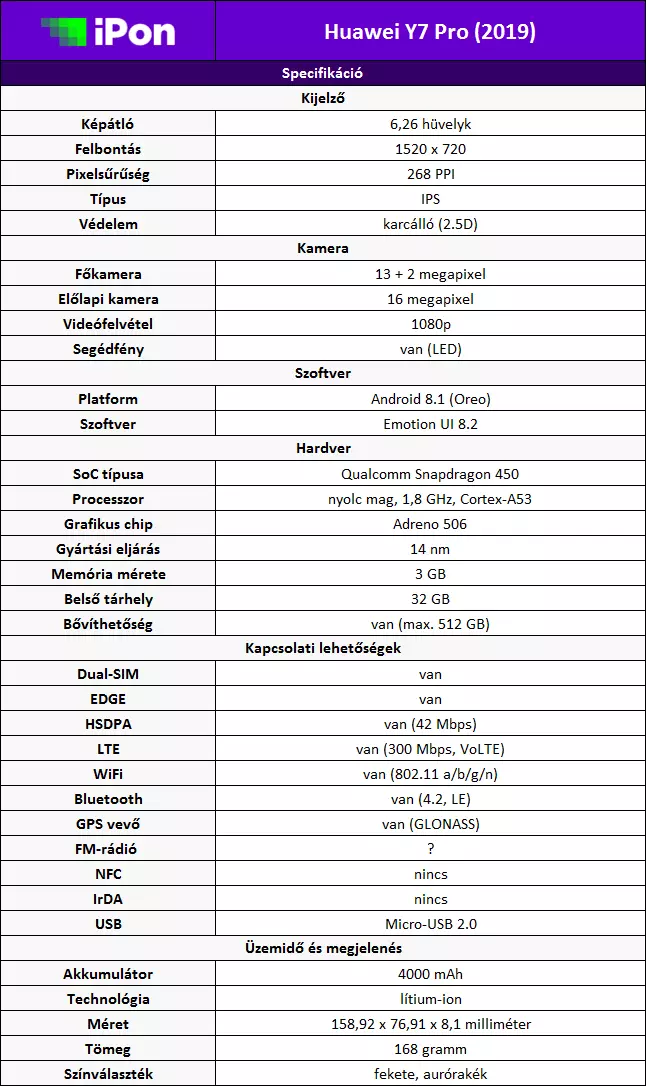 | iPon | Huawei Y7 Pro (2019) |
|---|---|
| Specifikáció | |
| Kijelző | |
| Képátló | 6,26 hüvelyk |
| Felbontás | 1520 x 720 |
| Pixelsűrűség | 268 PPI |
| Típus | IPS |
| Védelem | karcálló (2.5D) |
| Kamera | |
| Főkamera | 13 + 2 megapixel |
| Előlapi kamera | 16 megapixel |
| Videófelvétel | 1080p |
| Segédfény | van (LED) |
| Szoftver | |
| Platform | Android 8.1 (Oreo) |
| Szoftver | Emotion UI 8.2 |
| Hardver | |
| SoC típusa | Qualcomm Snapdragon 450 |
| Processzor | nyolc mag, 1,8 GHz, Cortex-A53 |
| Grafikus chip | Adreno 506 |
| Gyártási eljárás | 14 nm |
| Memória mérete | 3 GB |
| Belső tárhely | 32 GB |
| Bővíthetőség | van (max. 512 GB) |
| Kapcsolati lehetőségek | |
| Dual-SIM | van |
| EDGE | van |
| HSDPA | van (42 Mbps) |
| LTE | van (300 Mbps, VoLTE) |
| WiFi | van (802.11 a/b/g/n) |
| Bluetooth | van (4.2, LE) |
| GPS vevő | van (GLONASS) |
| FM-rádió | ? |
| NFC | nincs |
| IrDA | nincs |
| USB | Micro-USB 2.0 |
| Üzemidő és megjelenés | |
| Akkumulátor | 4000 mAh |
| Technológia | lítium-ion |
| Méret | 158,92 x 76,91 x 8,1 milliméter |
| Tömeg | 168 gramm |
| Színválaszték | fekete, aurórakék |